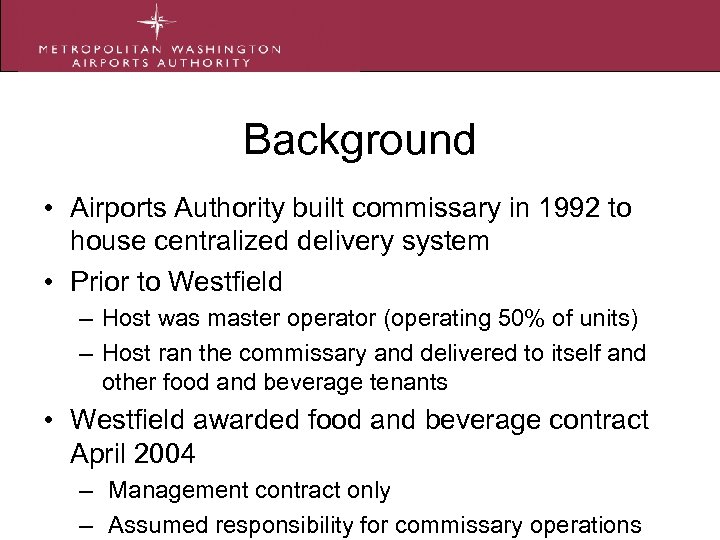 METROPOLITAN WASHINGTON
AIRPORTS AUTHORITY

Background

• Airports Authority built commissary in 1992 to house centralized delivery system
• Prior to Westfield
– Host was master operator (operating 50% of units)
– Host ran the commissary and delivered to itself and other food and beverage tenants
• Westfield awarded food and beverage contract April 2004
– Management contract only
– Assumed responsibility for commissary operations